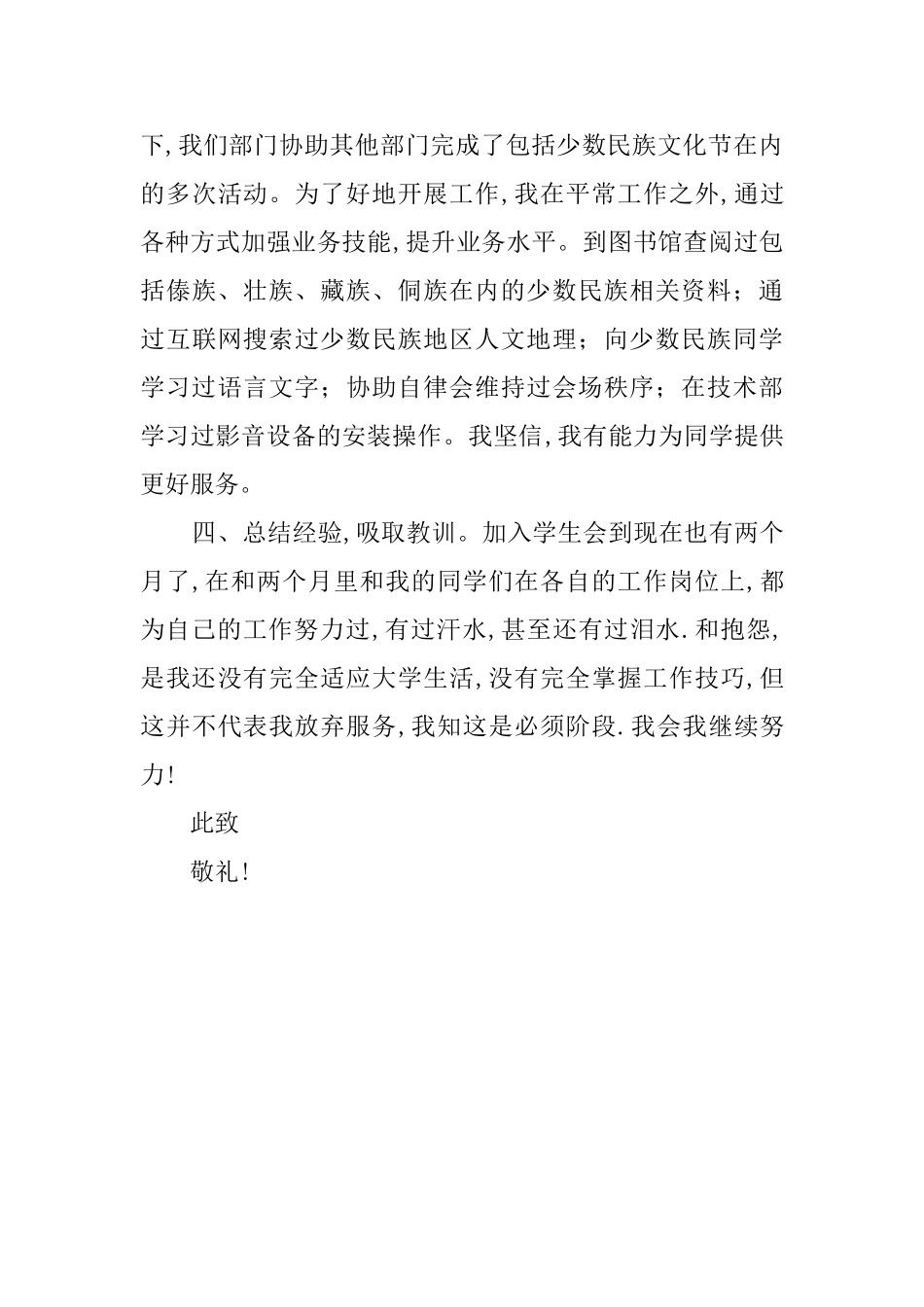 下,我们部门协助其他部门完成了包括少数民族文化节在内的多次活动。为了好地开展工作,我在平常工作之外,通过各种方式加强业务技能,提升业务水平。到图书馆查阅过包括傣族、壮族、藏族、侗族在内的少数民族相关资料；通过互联网搜索过少数民族地区人文地理；向少数民族同学学习过语言文字；协助自律会维持过会场秩序；在技术部学习过影音设备的安装操作。我坚信,我有能力为同学提供更好服务。

四、总结经验,吸取教训。加入学生会到现在也有两个月了,在和两个月里和我的同学们在各自的工作岗位上,都为自己的工作努力过,有过汗水,甚至还有过泪水.和抱怨,是我还没有完全适应大学生活,没有完全掌握工作技巧,但这并不代表我放弃服务,我知这是必须阶段.我会我继续努力!

此致

敬礼!